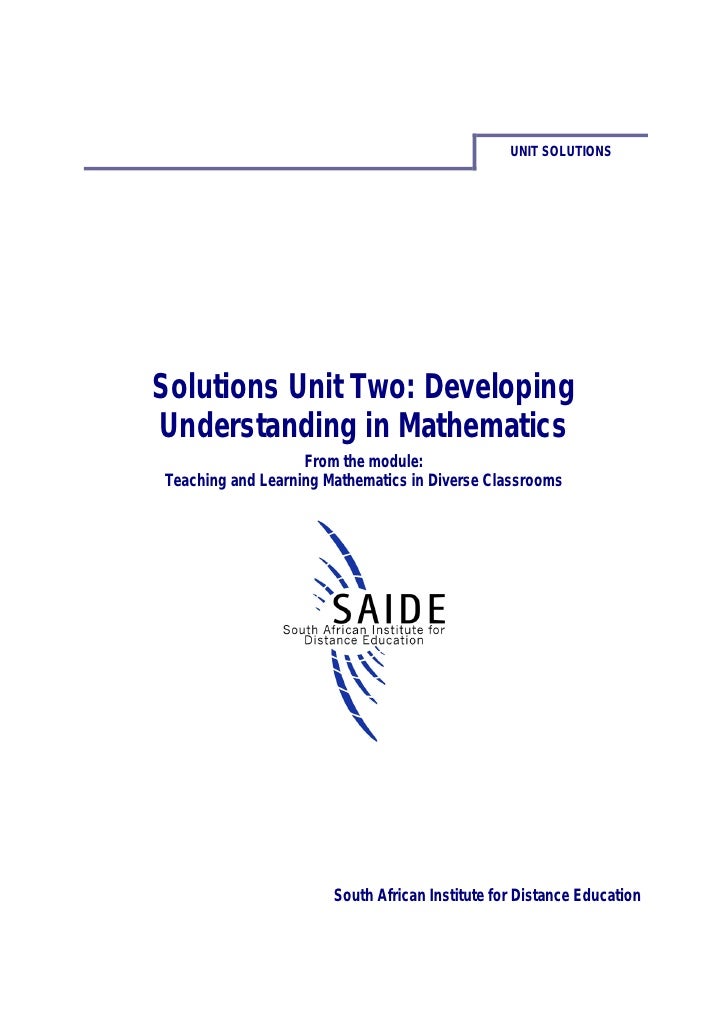 UNIT SOLUTIONS

Solutions Unit Two: Developing Understanding in Mathematics

From the module:
Teaching and Learning Mathematics in Diverse Classrooms

SAIDE
South African Institute for Distance Education

South African Institute for Distance Education